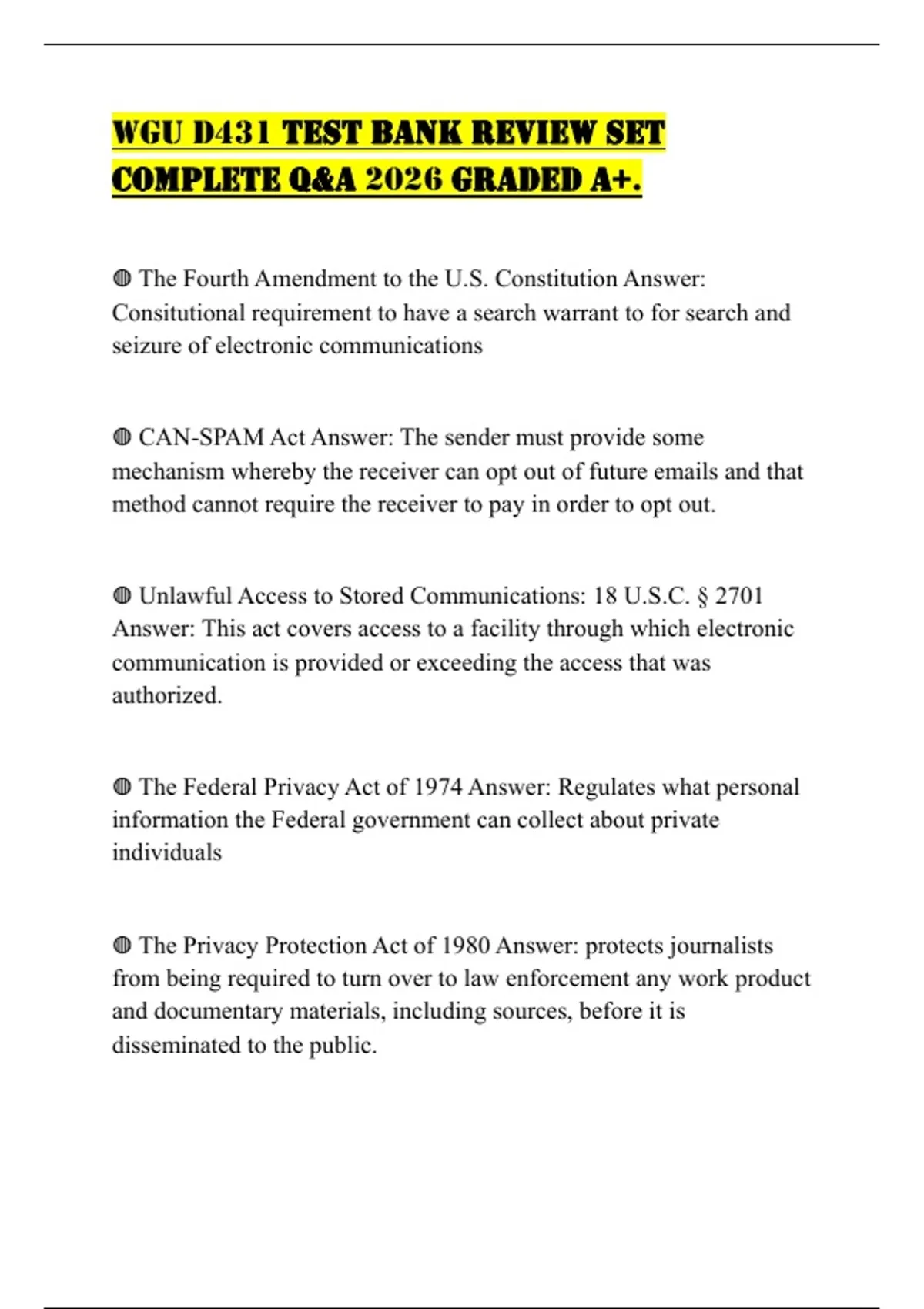 WGU D431 TEST BANK REVIEW SET COMPLETE Q&A 2026 GRADED A+.

◍ The Fourth Amendment to the U.S. Constitution Answer: Consitutional requirement to have a search warrant to for search and seizure of electronic communications

◍ CAN-SPAM Act Answer: The sender must provide some mechanism whereby the receiver can opt out of future emails and that method cannot require the receiver to pay in order to opt out.

◍ Unlawful Access to Stored Communications: 18 U.S.C. § 2701 Answer: This act covers access to a facility through which electronic communication is provided or exceeding the access that was authorized.

◍ The Federal Privacy Act of 1974 Answer: Regulates what personal information the Federal government can collect about private individuals

◍ The Privacy Protection Act of 1980 Answer: protects journalists from being required to turn over to law enforcement any work product and documentary materials, including sources, before it is disseminated to the public.